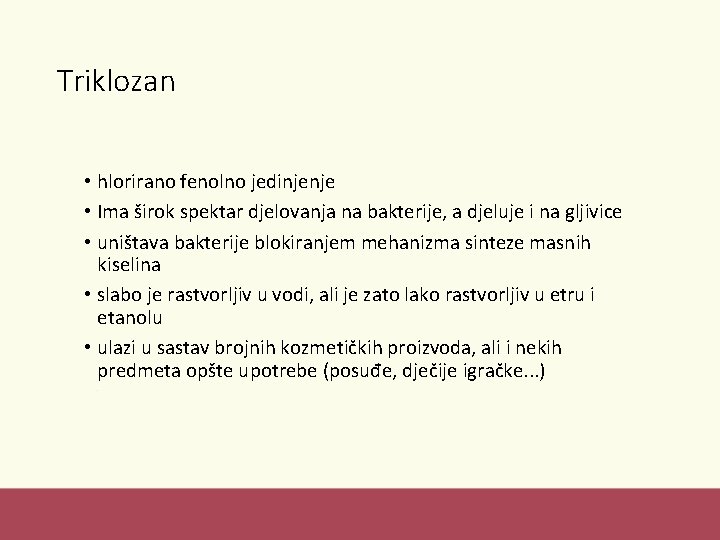 Triklozan

• hlorirano fenolno jedinjenje
• Ima širok spektar djelovanja na bakterije, a djeluje i na gljivice
• uništava bakterije blokiranjem mehanizma sinteze masnih kiselina
• slabo je rastvorljiv u vodi, ali je zato lako rastvorljiv u etru i etanolu
• ulazi u sastav brojnih kozmetičkih proizvoda, ali i nekih predmeta opšte upotrebe (posuđe, dječije igračke...)